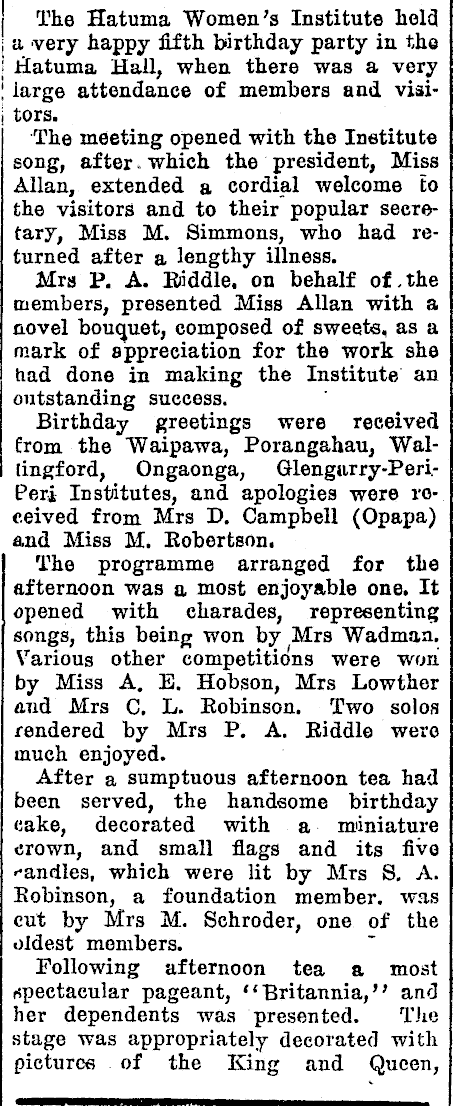 The Hatuma Women's Institute held a very happy fifth birthday party in the Hatuma Hall, when there was a very large attendance of members and visitors.

The meeting opened with the Institute song, after which the president, Miss Allan, extended a cordial welcome to the visitors and to their popular secretary, Miss M. Simmons, who had returned after a lengthy illness.

Mrs P. A. Riddle, on behalf of the members, presented Miss Allan with a novel bouquet, composed of sweets, as a mark of appreciation for the work she had done in making the Institute an outstanding success.

Birthday greetings were received from the Waipawa, Porangahau, Wallingford, Ongaonga, Glengarry-Peri-Peri Institutes, and apologies were received from Mrs D. Campbell (Opapa) and Miss M. Robertson.

The programme arranged for the afternoon was a most enjoyable one. It opened with charades, representing songs, this being won by Mrs Wadman. Various other competitions were won by Miss A. E. Hobson, Mrs Lowther and Mrs C. L. Robinson. Two solos rendered by Mrs P. A. Riddle were much enjoyed.

After a sumptuous afternoon tea had been served, the handsome birthday cake, decorated with a miniature crown, and small flags and its five candles, which were lit by Mrs S. A. Robinson, a foundation member, was cut by Mrs M. Schroder, one of the oldest members.

Following afternoon tea a most spectacular pageant, "Britannia," and her dependents was presented. The stage was appropriately decorated with pictures of the King and Queen,